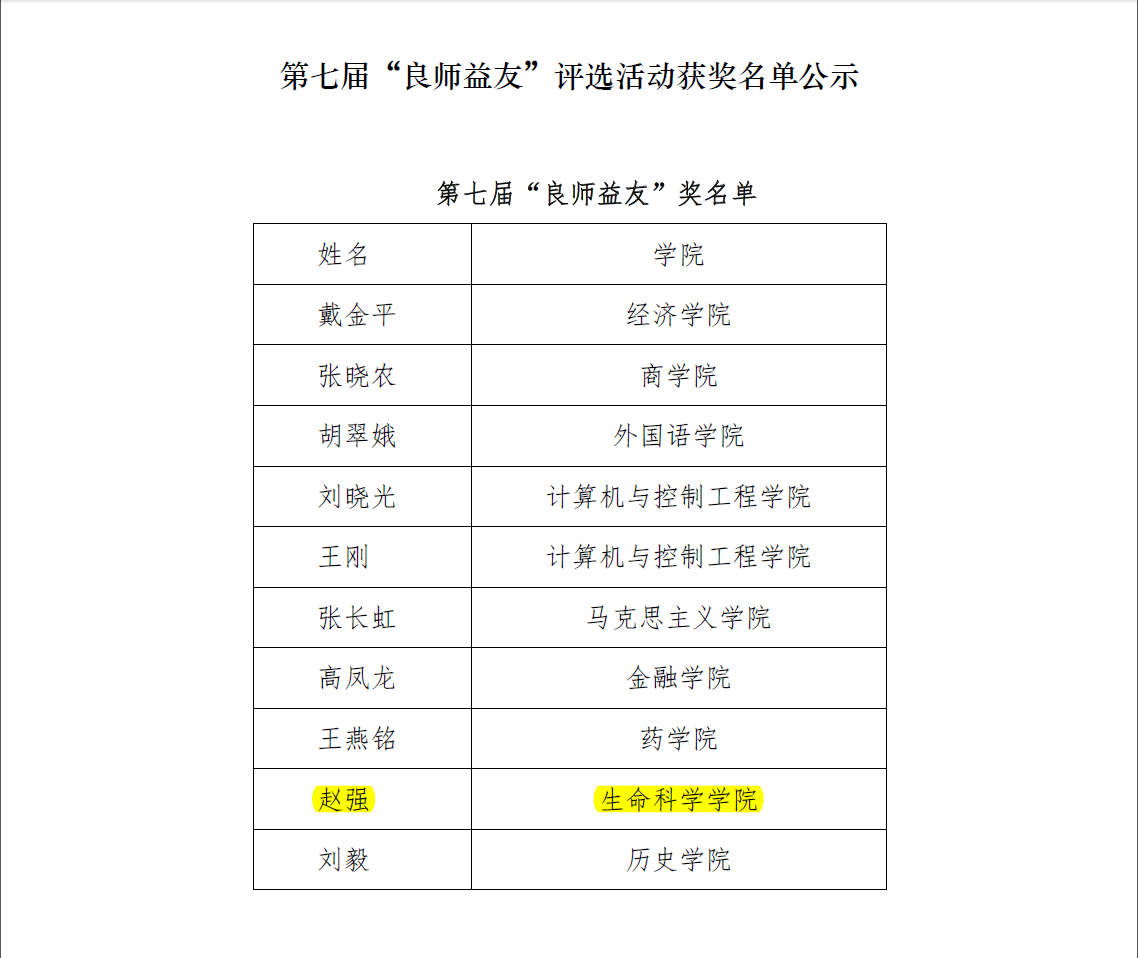 第七届“良师益友”评选活动获奖名单公示

第七届“良师益友”奖名单

| 姓名 | 学院 |
|---|---|
| 戴金平 | 经济学院 |
| 张晓农 | 商学院 |
| 胡翠娥 | 外国语学院 |
| 刘晓光 | 计算机与控制工程学院 |
| 王刚 | 计算机与控制工程学院 |
| 张长虹 | 马克思主义学院 |
| 高凤龙 | 金融学院 |
| 王燕铭 | 药学院 |
| 赵强 | 生命科学学院 |
| 刘毅 | 历史学院 |